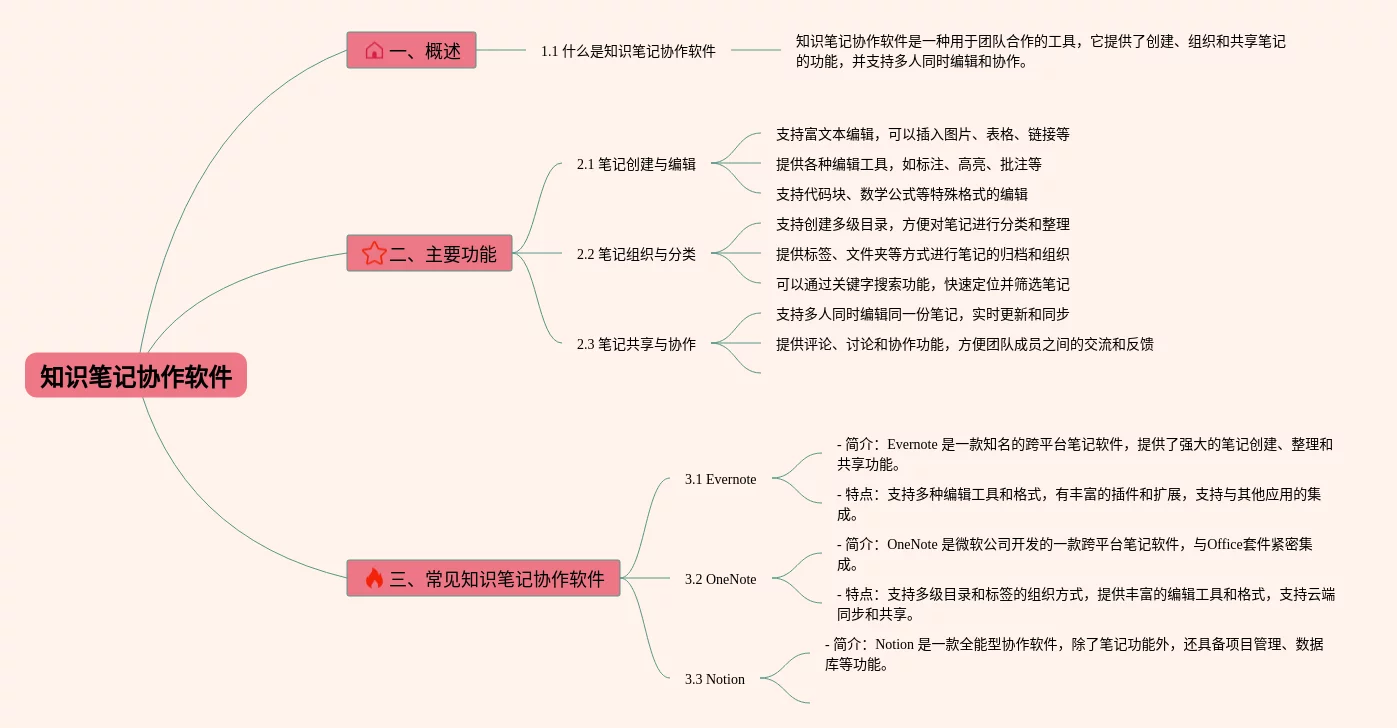 知识笔记协作软件

一、概述

1.1 什么是知识笔记协作软件

知识笔记协作软件是一种用于团队合作的工具，它提供了创建、组织和共享笔记的功能，并支持多人同时编辑和协作。

二、主要功能

2.1 笔记创建与编辑

支持富文本编辑，可以插入图片、表格、链接等

提供各种编辑工具，如标注、高亮、批注等

支持代码块、数学公式等特殊格式的编辑

2.2 笔记组织与分类

支持创建多级目录，方便对笔记进行分类和整理

提供标签、文件夹等方式进行笔记的归档和组织

可以通过关键字搜索功能，快速定位并筛选笔记

2.3 笔记共享与协作

支持多人同时编辑同一份笔记，实时更新和同步

提供评论、讨论和协作功能，方便团队成员之间的交流和反馈

三、常见知识笔记协作软件

3.1 Evernote

- 简介：Evernote 是一款知名的跨平台笔记软件，提供了强大的笔记创建、整理和共享功能。

- 特点：支持多种编辑工具和格式，有丰富的插件和扩展，支持与其他应用的集成。

3.2 OneNote

- 简介：OneNote 是微软公司开发的一款跨平台笔记软件，与Office套件紧密集成。

- 特点：支持多级目录和标签的组织方式，提供丰富的编辑工具和格式，支持云端同步和共享。

3.3 Notion

- 简介：Notion 是一款全能型协作软件，除了笔记功能外，还具备项目管理、数据库等功能。